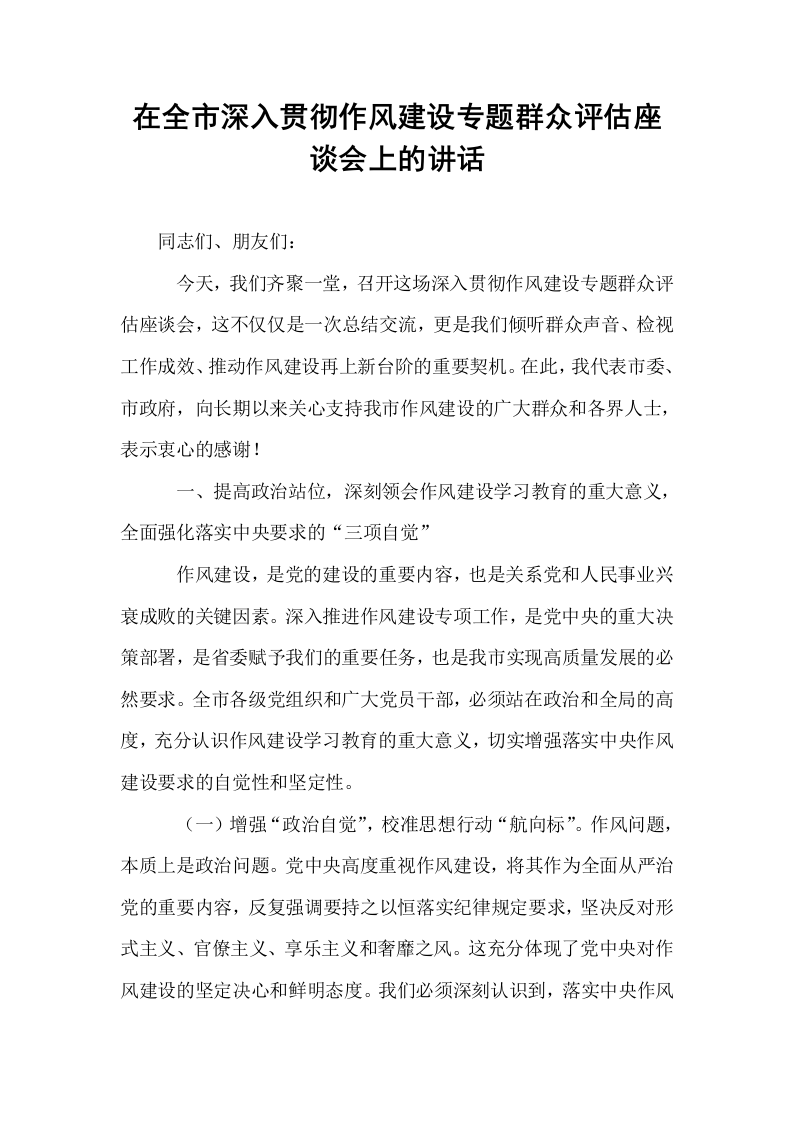 在全市深入贯彻作风建设专题群众评估座谈会上的讲话

同志们、朋友们：

今天，我们齐聚一堂，召开这场深入贯彻作风建设专题群众评估座谈会，这不仅仅是一次总结交流，更是我们倾听群众声音、检视工作成效、推动作风建设再上新台阶的重要契机。在此，我代表市委、市政府，向长期以来关心支持我市作风建设的广大群众和各界人士，表示衷心的感谢！

一、提高政治站位，深刻领会作风建设学习教育的重大意义，全面强化落实中央要求的“三项自觉”

作风建设，是党的建设的重要内容，也是关系党和人民事业兴衰成败的关键因素。深入推进作风建设专项工作，是党中央的重大决策部署，是省委赋予我们的重要任务，也是我市实现高质量发展的必然要求。全市各级党组织和广大党员干部，必须站在政治和全局的高度，充分认识作风建设学习教育的重大意义，切实增强落实中央作风建设要求的自觉性和坚定性。

（一）增强“政治自觉”，校准思想行动“航向标”。作风问题，本质上是政治问题。党中央高度重视作风建设，将其作为全面从严治党的重要内容，反复强调要持之以恒落实纪律规定要求，坚决反对形式主义、官僚主义、享乐主义和奢靡之风。这充分体现了党中央对作风建设的坚定决心和鲜明态度。我们必须深刻认识到，落实中央作风